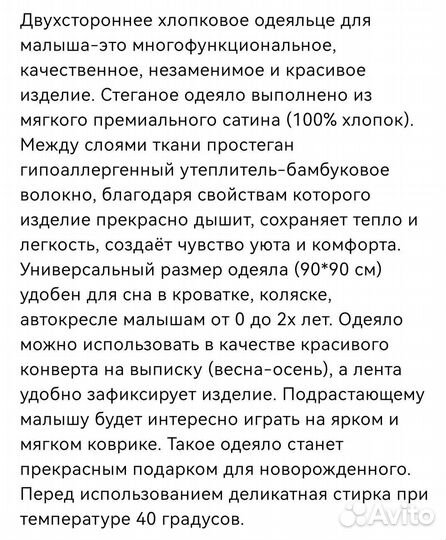 Двухстороннее хлопковое одеяльце для малыша-это многофункциональное, качественное, незаменимое и красивое изделие. Стеганое одеяло выполнено из мягкого премиального сатина (100% хлопок). Между слоями ткани простеган гипоаллергенный утеплитель-бамбуковое волокно, благодаря свойствам которого изделие прекрасно дышит, сохраняет тепло и легкость, создаёт чувство уюта и комфорта. Универсальный размер одеяла (90*90 см) удобен для сна в кроватке, коляске, автокресле малышам от 0 до 2х лет. Одеяло можно использовать в качестве красивого конверта на выписку (весна-осень), а лента удобно зафиксирует изделие. Подрастающему малышу будет интересно играть на ярком и мягком коврике. Такое одеяло станет прекрасным подарком для новорожденного. Перед использованием деликатная стирка при температуре 40 градусов.

Avito